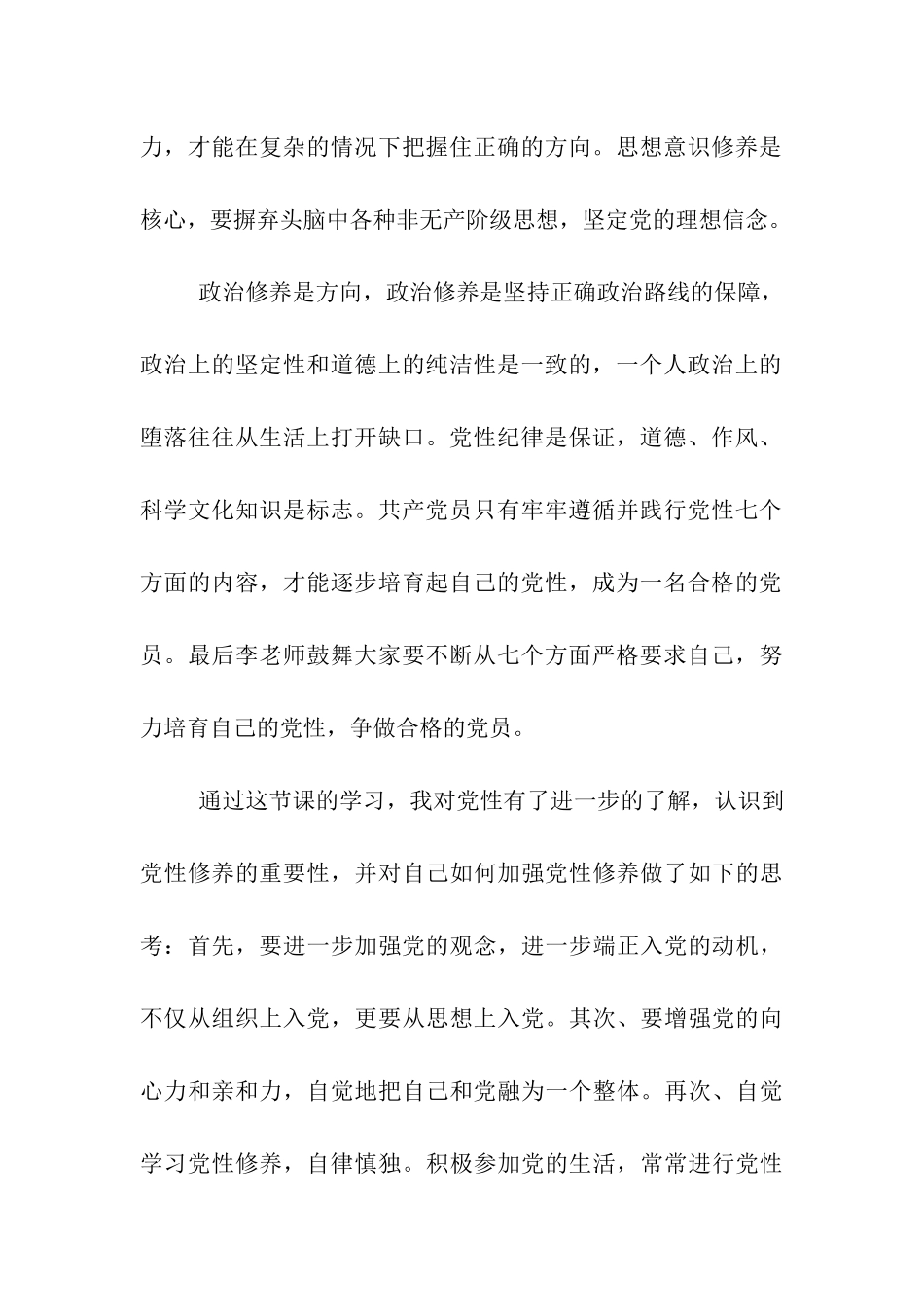 力，才能在复杂的情况下把握住正确的方向。思想意识修养是核心，要摒弃头脑中各种非无产阶级思想，坚定党的理想信念。

政治修养是方向，政治修养是坚持正确政治路线的保障，政治上的坚定性和道德上的纯洁性是一致的，一个人政治上的堕落往往从生活上打开缺口。党性纪律是保证，道德、作风、科学文化知识是标志。共产党员只有牢牢遵循并践行党性七个方面的内容，才能逐步培育起自己的党性，成为一名合格的党员。最后李老师鼓舞大家要不断从七个方面严格要求自己，努力培育自己的党性，争做合格的党员。

通过这节课的学习，我对党性有了进一步的了解，认识到党性修养的重要性，并对自己如何加强党性修养做了如下的思考：首先，要进一步加强党的观念，进一步端正入党的动机，不仅从组织上入党，更要从思想上入党。其次、要增强党的向心力和亲和力，自觉地把自己和党融为一个整体。再次、自觉学习党性修养，自律慎独。积极参加党的生活，常常进行党性